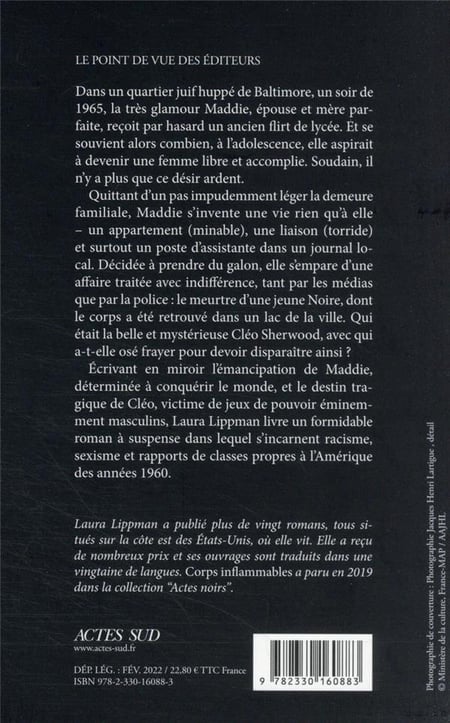 LE POINT DE VUE DES ÉDITEURS

Dans un quartier juif huppé de Baltimore, un soir de 1965, la très glamour Maddie, épouse et mère parfaite, reçoit par hasard un ancien flirt de lycée. Et se souvient alors combien, à l'adolescence, elle aspirait à devenir une femme libre et accomplie. Soudain, il n'y a plus que ce désir ardent.

Quittant d'un pas impudemment léger la demeure familiale, Maddie s'invente une vie rien qu'à elle – un appartement (minable), une liaison (torride) et surtout un poste d'assistante dans un journal local. Décidée à prendre du galon, elle s'empare d'une affaire traitée avec indifférence, tant par les médias que par la police : le meurtre d'une jeune Noire, dont le corps a été retrouvé dans un lac de la ville. Qui était la belle et mystérieuse Cléo Sherwood, avec qui a-t-elle osé frayer pour devoir disparaître ainsi ?

Écrivant en miroir l'émancipation de Maddie, déterminée à conquérir le monde, et le destin tragique de Cléo, victime de jeux de pouvoir éminemment masculins, Laura Lippman livre un formidable roman à suspense dans lequel s'incarnent racisme, sexisme et rapports de classes propres à l'Amérique des années 1960.

Laura Lippman a publié plus de vingt romans, tous situés sur la côte est des États-Unis, où elle vit. Elle a reçu de nombreux prix et ses ouvrages sont traduits dans une vingtaine de langues. Corps inflammables a paru en 2019 dans la collection "Actes noirs".

ACTES SUD
www.actes-sud.fr

DÉP. LÉG. : FÉV. 2022 / 22,80 € TTC France
ISBN 978-2-330-16088-3

9 782330 160883

Photographie de couverture : Photographie Jacques Henri Lartigue - détail © Ministère de la culture, France-MAP / AAJHL